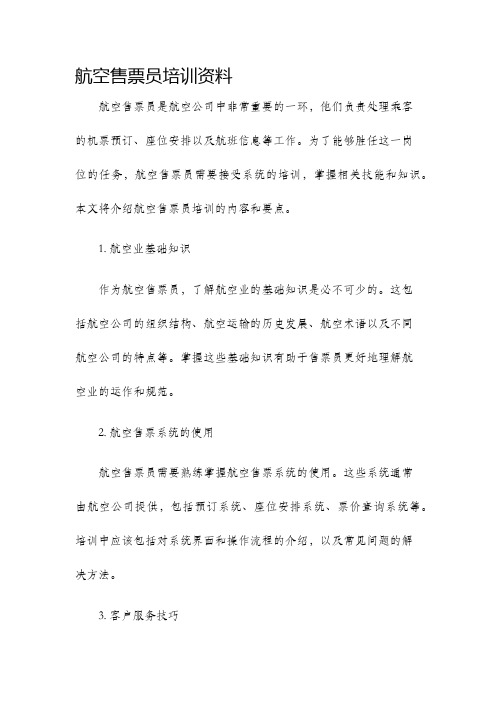 航空售票员培训资料

航空售票员是航空公司中非常重要的一环，他们负责处理乘客的机票预订、座位安排以及航班信息等工作。为了能够胜任这一岗位的任务，航空售票员需要接受系统的培训，掌握相关技能和知识。本文将介绍航空售票员培训的内容和要点。

1. 航空业基础知识

作为航空售票员，了解航空业的基础知识是必不可少的。这包括航空公司的组织结构、航空运输的历史发展、航空术语以及不同航空公司的特点等。掌握这些基础知识有助于售票员更好地理解航空业的运作和规范。

2. 航空售票系统的使用

航空售票员需要熟练掌握航空售票系统的使用。这些系统通常由航空公司提供，包括预订系统、座位安排系统、票价查询系统等。培训中应该包括对系统界面和操作流程的介绍，以及常见问题的解决方法。

3. 客户服务技巧